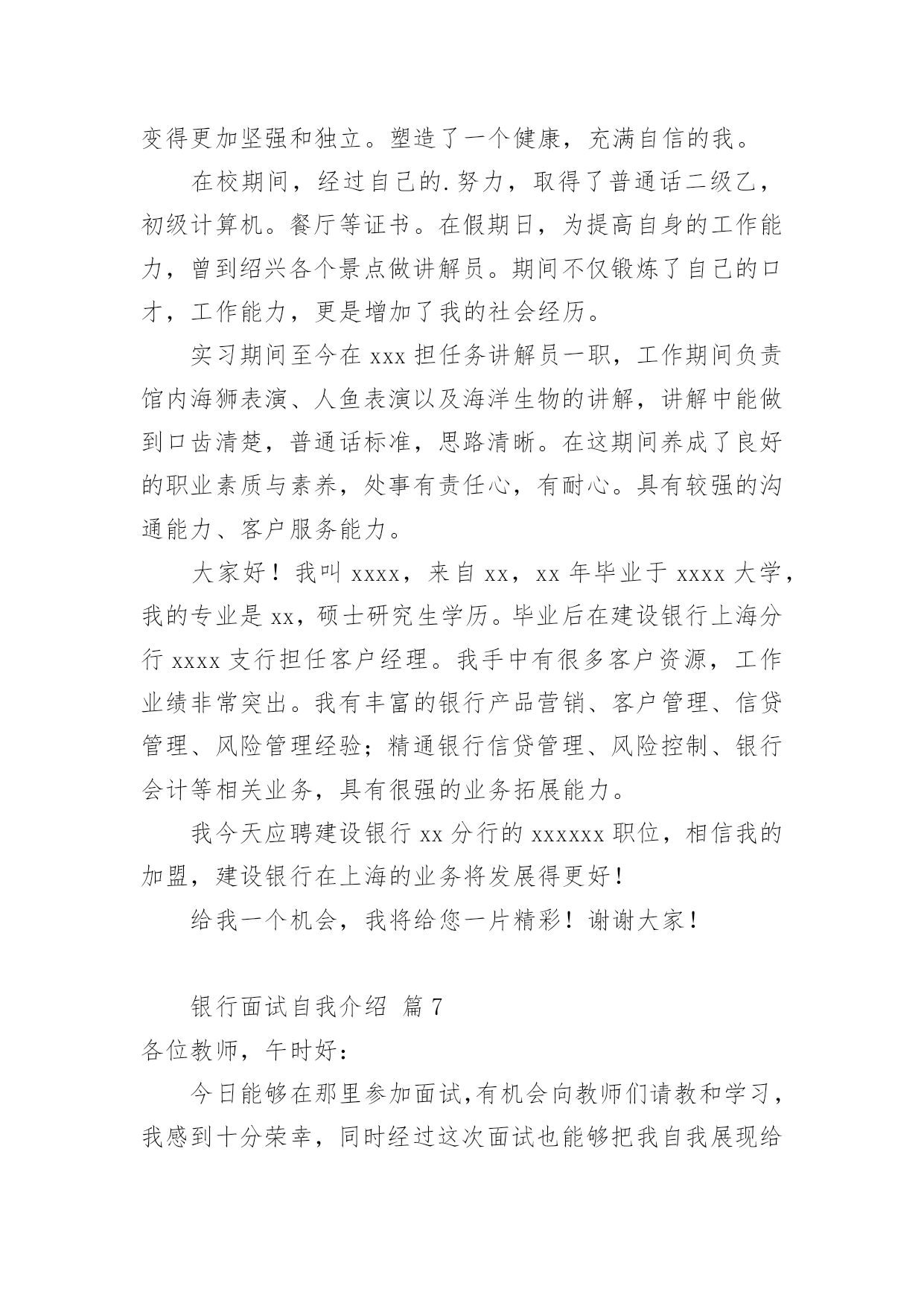 变得更加坚强和独立。塑造了一个健康，充满自信的我。

在校期间，经过自己的.努力，取得了普通话二级乙，初级计算机。餐厅等证书。在假期日，为提高自身的工作能力，曾到绍兴各个景点做讲解员。期间不仅锻炼了自己的口才，工作能力，更是增加了我的社会经历。

实习期间至今在 xxx 担任务讲解员一职，工作期间负责馆内海狮表演、人鱼表演以及海洋生物的讲解，讲解中能做到口齿清楚，普通话标准，思路清晰。在这期间养成了良好的职业素质与素养，处事有责任心，有耐心。具有较强的沟通能力、客户服务能力。

大家好！我叫 xxxx，来自 xx，xx 年毕业于 xxxx 大学，我的专业是 xx，硕士研究生学历。毕业后在建设银行上海分行 xxxx 支行担任客户经理。我手中有很多客户资源，工作业绩非常突出。我有丰富的银行产品营销、客户管理、信贷管理、风险管理经验；精通银行信贷管理、风险控制、银行会计等相关业务，具有很强的业务拓展能力。

我今天应聘建设银行 xx 分行的 xxxxxx 职位，相信我的加盟，建设银行在上海的业务将发展得更好！

给我一个机会，我将给您一片精彩！谢谢大家！

银行面试自我介绍 篇 7

各位教师，午时好：

今日能够在那里参加面试,有机会向教师们请教和学习，我感到十分荣幸，同时经过这次面试也能够把我自我展现给